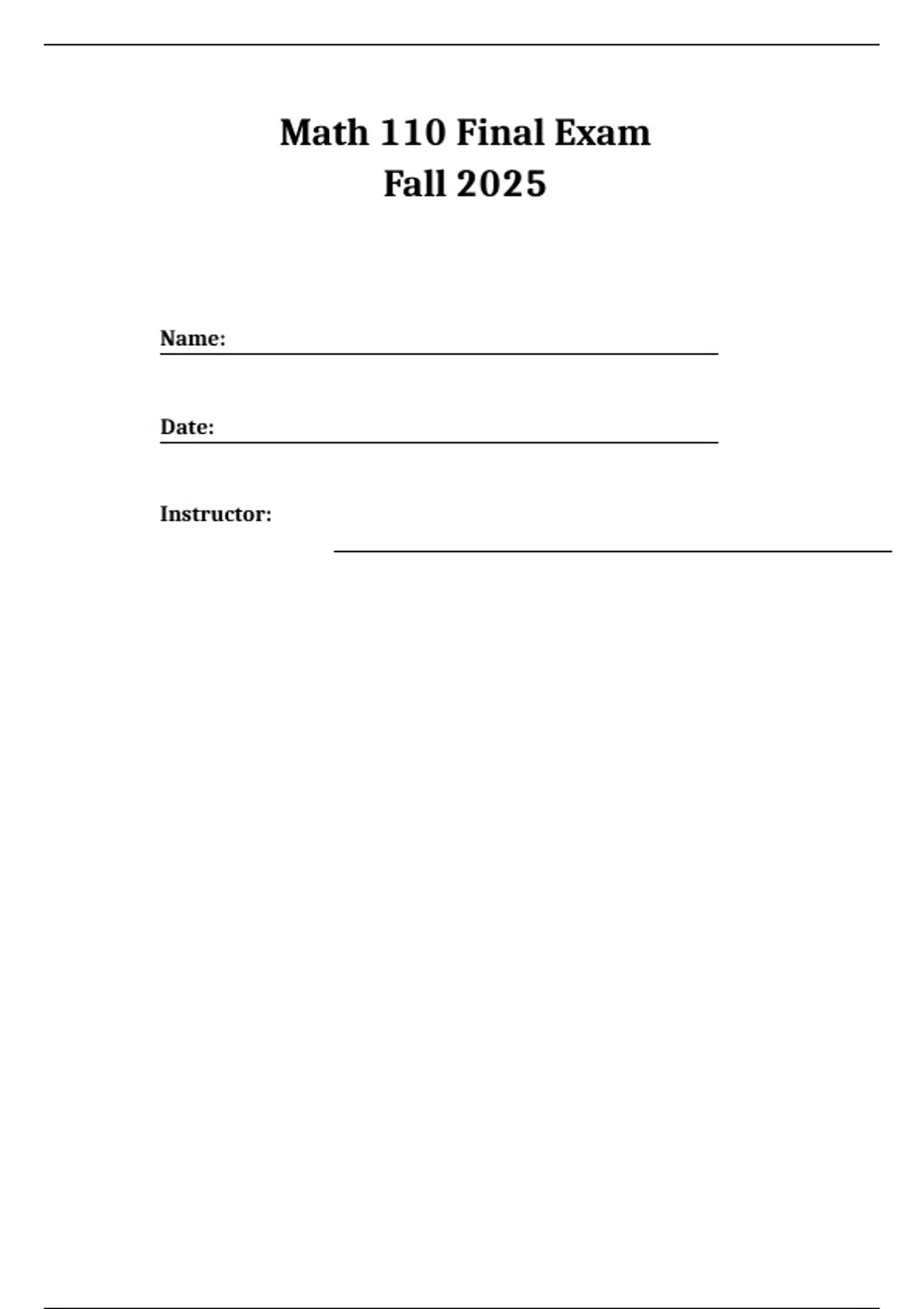 Math 110 Final Exam
Fall 2025

Name: ____

Date: ____

Instructor: ____